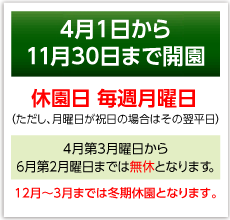 4月1日から
11月30日まで開園

休園日 毎週月曜日
（ただし、月曜日が祝日の場合はその翌平日）

4月第3月曜日から
6月第2月曜日までは無休となります。

12月～3月までは冬期休園となります。